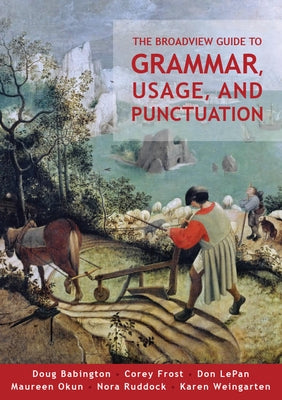 THE BROADVIEW GUIDE TO
GRAMMAR, USAGE, AND PUNCTUATION

Doug Babington · Corey Frost · Don LePan
Maureen Okun · Nora Ruddock · Karen Weingarten